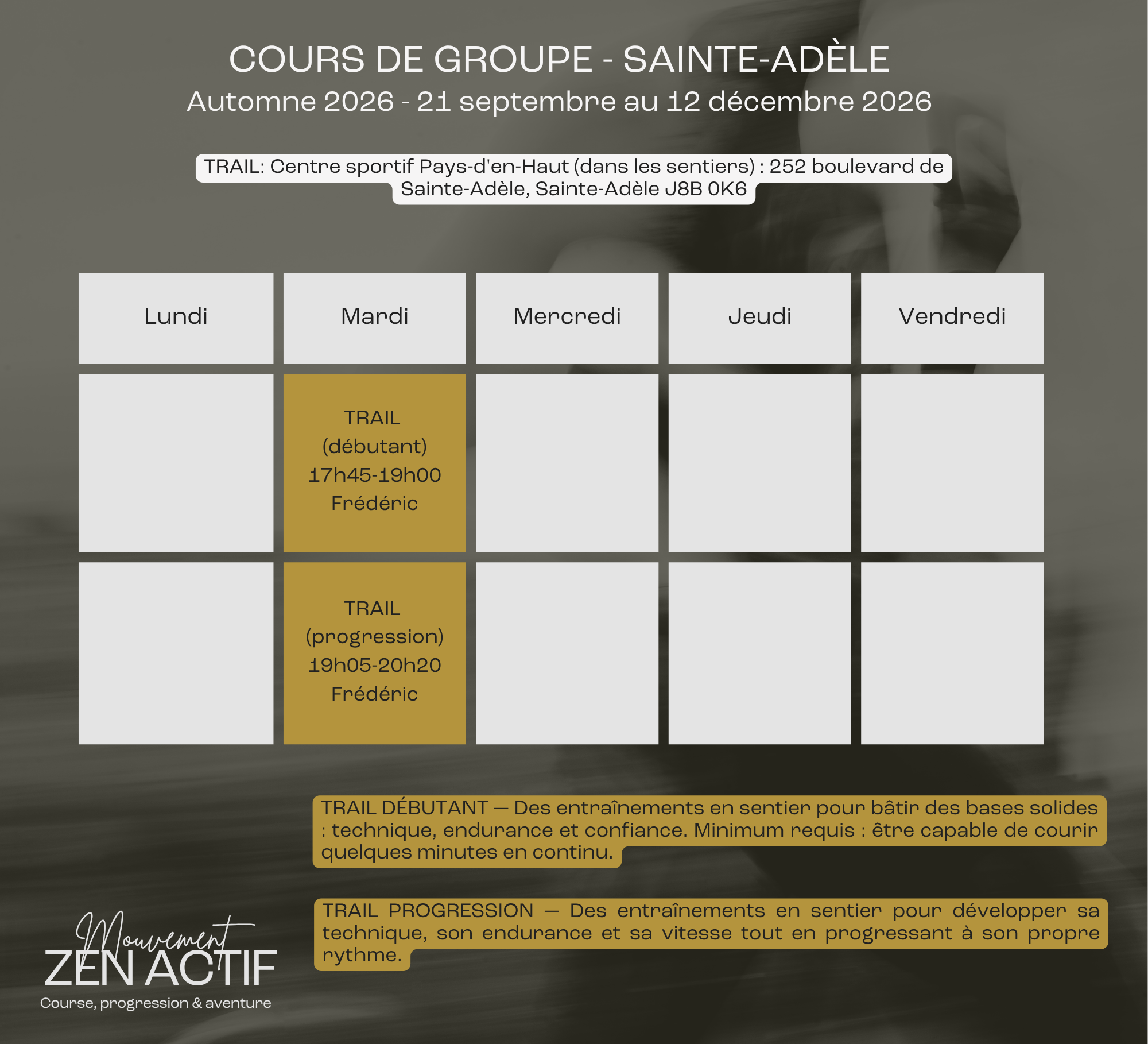 COURS DE GROUPE - SAINTE-ADÈLE
Automne 2026 - 21 septembre au 12 décembre 2026

TRAIL: Centre sportif Pays-d'en-Haut (dans les sentiers) : 252 boulevard de Sainte-Adèle, Sainte-Adèle J8B 0K6

| Lundi | Mardi | Mercredi | Jeudi | Vendredi |
|---|---|---|---|---|
| | TRAIL (débutant) 17h45-19h00 Frédéric | | | |
| | TRAIL (progression) 19h05-20h20 Frédéric | | | |

TRAIL DÉBUTANT — Des entraînements en sentier pour bâtir des bases solides : technique, endurance et confiance. Minimum requis : être capable de courir quelques minutes en continu.

TRAIL PROGRESSION — Des entraînements en sentier pour développer sa technique, son endurance et sa vitesse tout en progressant à son propre rythme.

Mouvement
ZEN ACTIF
Course, progression & aventure